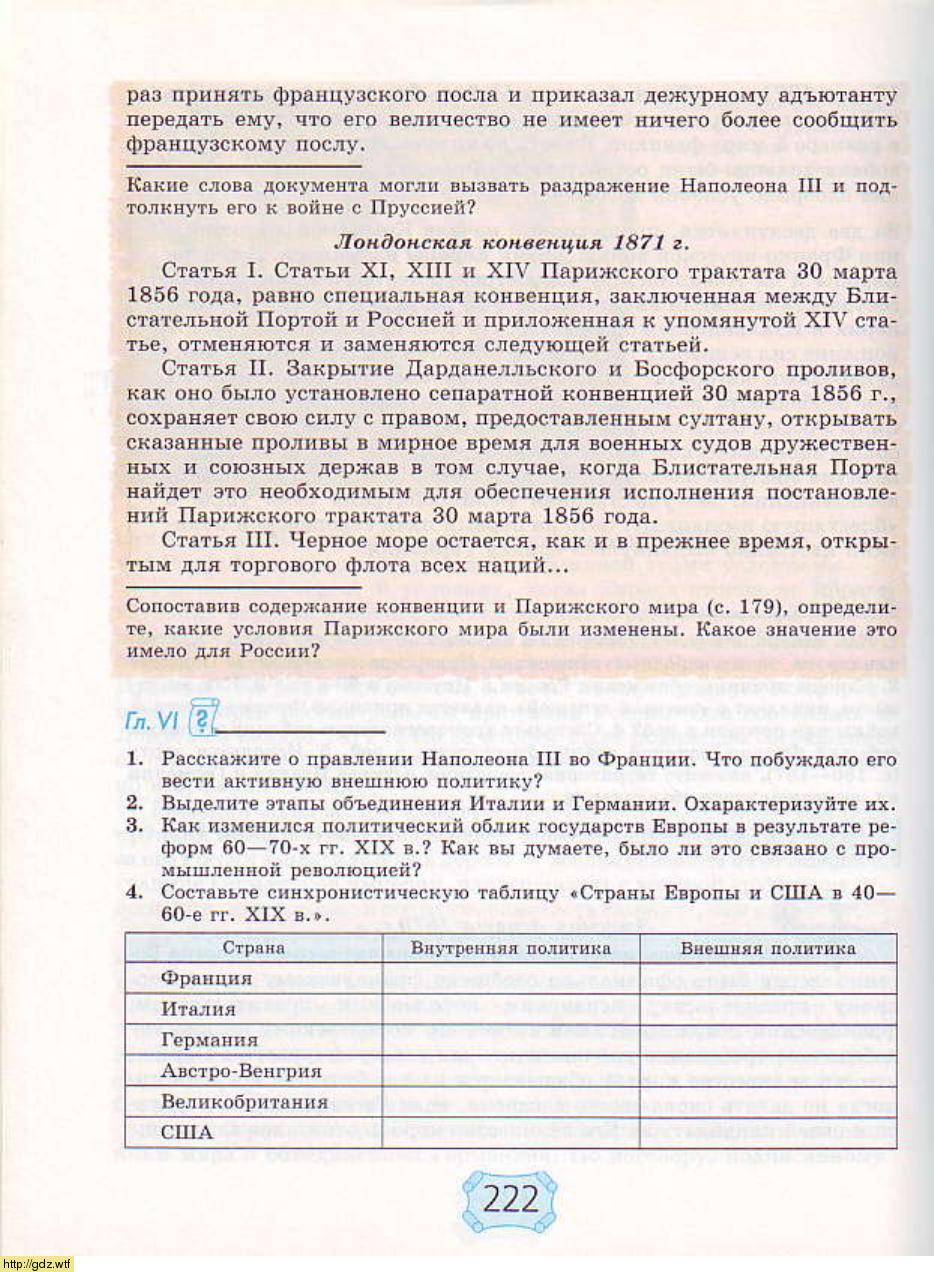 раз принять французского посла и приказал дежурному адъютанту передать ему, что его величество не имеет ничего более сообщить французскому послу.

Какие слова документа могли вызвать раздражение Наполеона III и подтолкнуть его к войне с Пруссией?

Лондонская конвенция 1871 г.

Статья I. Статьи XI, XIII и XIV Парижского трактата 30 марта 1856 года, равно специальная конвенция, заключенная между Блистательной Портой и Россией и приложенная к упомянутой XIV статье, отменяются и заменяются следующей статьей.

Статья II. Закрытие Дарданелльского и Босфорского проливов, как оно было установлено сепаратной конвенцией 30 марта 1856 г., сохраняет свою силу с правом, предоставленным султану, открывать сказанные проливы в мирное время для военных судов дружественных и союзных держав в том случае, когда Блистательная Порта найдет это необходимым для обеспечения исполнения постановлений Парижского трактата 30 марта 1856 года.

Статья III. Черное море остается, как и в прежнее время, открытым для торгового флота всех наций...

Сопоставив содержание конвенции и Парижского мира (с. 179), определите, какие условия Парижского мира были изменены. Какое значение это имело для России?

Гл. VI ?

1. Расскажите о правлении Наполеона III во Франции. Что побуждало его вести активную внешнюю политику?
2. Выделите этапы объединения Италии и Германии. Охарактеризуйте их.
3. Как изменился политический облик государств Европы в результате реформ 60—70-х гг. XIX в.? Как вы думаете, было ли это связано с промышленной революцией?
4. Составьте синхронистическую таблицу «Страны Европы и США в 40—60-е гг. XIX в.».

| Страна | Внутренняя политика | Внешняя политика |
|---|---|---|
| Франция | | |
| Италия | | |
| Германия | | |
| Австро-Венгрия | | |
| Великобритания | | |
| США | | |

222

http://gdz.wtf